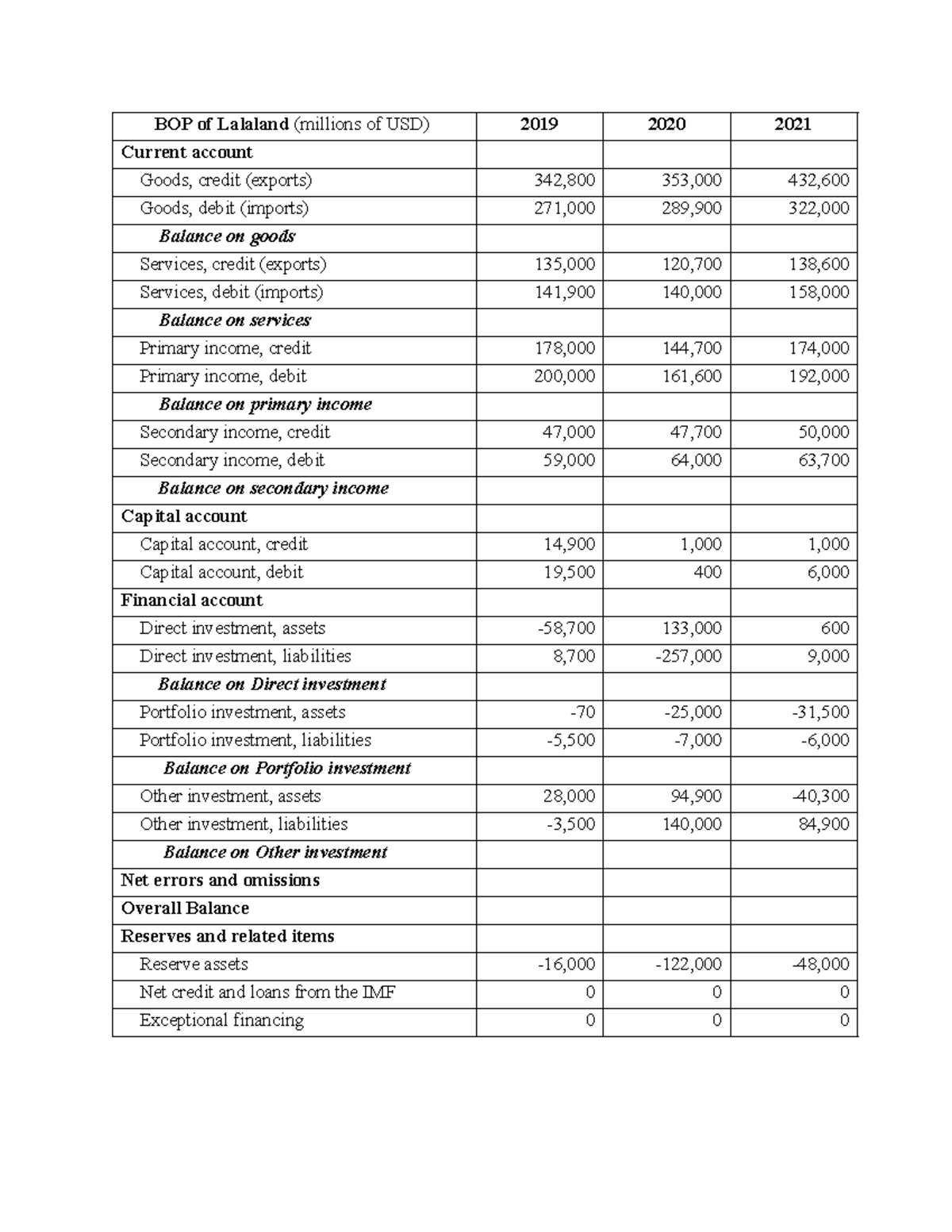 | BOP of Lalaland (millions of USD) | 2019 | 2020 | 2021 |
|---|---|---|---|
| Current account | | | |
| Goods, credit (exports) | 342,800 | 353,000 | 432,600 |
| Goods, debit (imports) | 271,000 | 289,900 | 322,000 |
| Balance on goods | | | |
| Services, credit (exports) | 135,000 | 120,700 | 138,600 |
| Services, debit (imports) | 141,900 | 140,000 | 158,000 |
| Balance on services | | | |
| Primary income, credit | 178,000 | 144,700 | 174,000 |
| Primary income, debit | 200,000 | 161,600 | 192,000 |
| Balance on primary income | | | |
| Secondary income, credit | 47,000 | 47,700 | 50,000 |
| Secondary income, debit | 59,000 | 64,000 | 63,700 |
| Balance on secondary income | | | |
| Capital account | | | |
| Capital account, credit | 14,900 | 1,000 | 1,000 |
| Capital account, debit | 19,500 | 400 | 6,000 |
| Financial account | | | |
| Direct investment, assets | -58,700 | 133,000 | 600 |
| Direct investment, liabilities | 8,700 | -257,000 | 9,000 |
| Balance on Direct investment | | | |
| Portfolio investment, assets | -70 | -25,000 | -31,500 |
| Portfolio investment, liabilities | -5,500 | -7,000 | -6,000 |
| Balance on Portfolio investment | | | |
| Other investment, assets | 28,000 | 94,900 | -40,300 |
| Other investment, liabilities | -3,500 | 140,000 | 84,900 |
| Balance on Other investment | | | |
| Net errors and omissions | | | |
| Overall Balance | | | |
| Reserves and related items | | | |
| Reserve assets | -16,000 | -122,000 | -48,000 |
| Net credit and loans from the IMF | 0 | 0 | 0 |
| Exceptional financing | 0 | 0 | 0 |